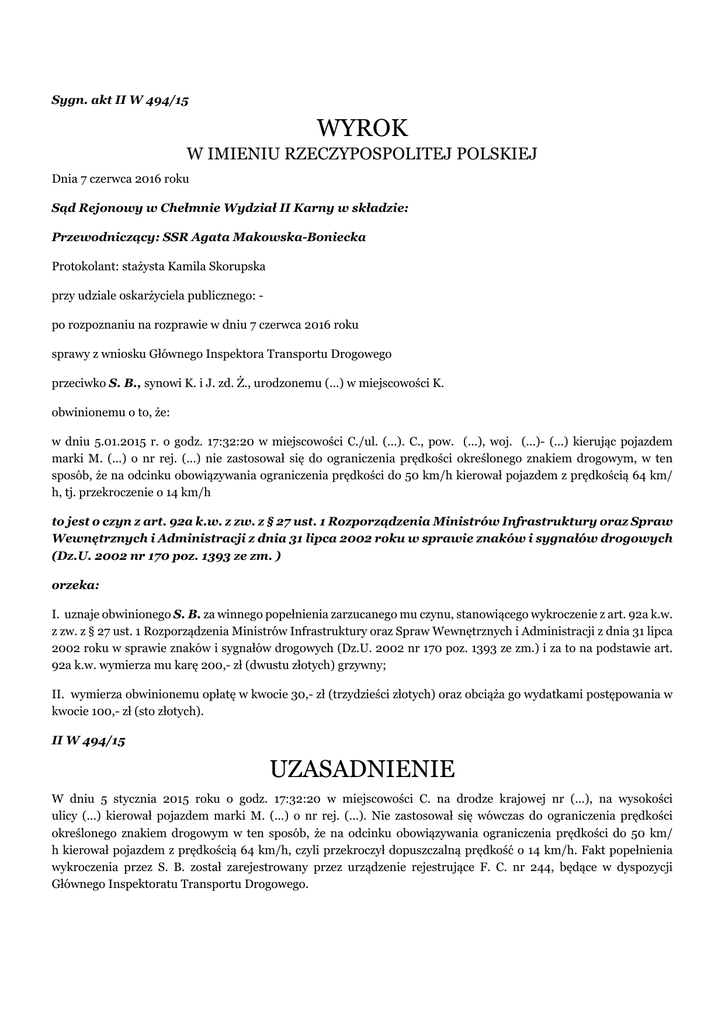 Sygn. akt II W 494/15

WYROK
W IMIENIU RZECZYPOSPOLITEJ POLSKIEJ

Dnia 7 czerwca 2016 roku

Sąd Rejonowy w Chełmnie Wydział II Karny w składzie:

Przewodniczący: SSR Agata Makowska-Boniecka

Protokolant: stażysta Kamila Skorupska

przy udziale oskarżyciela publicznego: -

po rozpoznaniu na rozprawie w dniu 7 czerwca 2016 roku

sprawy z wniosku Głównego Inspektora Transportu Drogowego

przeciwko S. B., synowi K. i J. zd. Ż., urodzonemu (...) w miejscowości K.

obwinionemu o to, że:

w dniu 5.01.2015 r. o godz. 17:32:20 w miejscowości C./ul. (...). C., pow. (...), woj. (...)- (...) kierując pojazdem marki M. (...) o nr rej. (...) nie zastosował się do ograniczenia prędkości określonego znakiem drogowym, w ten sposób, że na odcinku obowiązywania ograniczenia prędkości do 50 km/h kierował pojazdem z prędkością 64 km/h, tj. przekroczenie o 14 km/h

to jest o czyn z art. 92a k.w. z zw. z § 27 ust. 1 Rozporządzenia Ministrów Infrastruktury oraz Spraw Wewnętrznych i Administracji z dnia 31 lipca 2002 roku w sprawie znaków i sygnałów drogowych (Dz.U. 2002 nr 170 poz. 1393 ze zm. )

orzeka:

I. uznaje obwinionego S. B. za winnego popełnienia zarzucanego mu czynu, stanowiącego wykroczenie z art. 92a k.w. z zw. z § 27 ust. 1 Rozporządzenia Ministrów Infrastruktury oraz Spraw Wewnętrznych i Administracji z dnia 31 lipca 2002 roku w sprawie znaków i sygnałów drogowych (Dz.U. 2002 nr 170 poz. 1393 ze zm.) i za to na podstawie art. 92a k.w. wymierza mu karę 200,- zł (dwustu złotych) grzywny;

II. wymierza obwinionemu opłatę w kwocie 30,- zł (trzydzieści złotych) oraz obciąża go wydatkami postępowania w kwocie 100,- zł (sto złotych).

II W 494/15

UZASADNIENIE

W dniu 5 stycznia 2015 roku o godz. 17:32:20 w miejscowości C. na drodze krajowej nr (...), na wysokości ulicy (...) kierował pojazdem marki M. (...) o nr rej. (...). Nie zastosował się wówczas do ograniczenia prędkości określonego znakiem drogowym w ten sposób, że na odcinku obowiązywania ograniczenia prędkości do 50 km/h kierował pojazdem z prędkością 64 km/h, czyli przekroczył dopuszczalną prędkość o 14 km/h. Fakt popełnienia wykroczenia przez S. B. został zarejestrowany przez urządzenie rejestrujące F. C. nr 244, będące w dyspozycji Głównego Inspektoratu Transportu Drogowego.